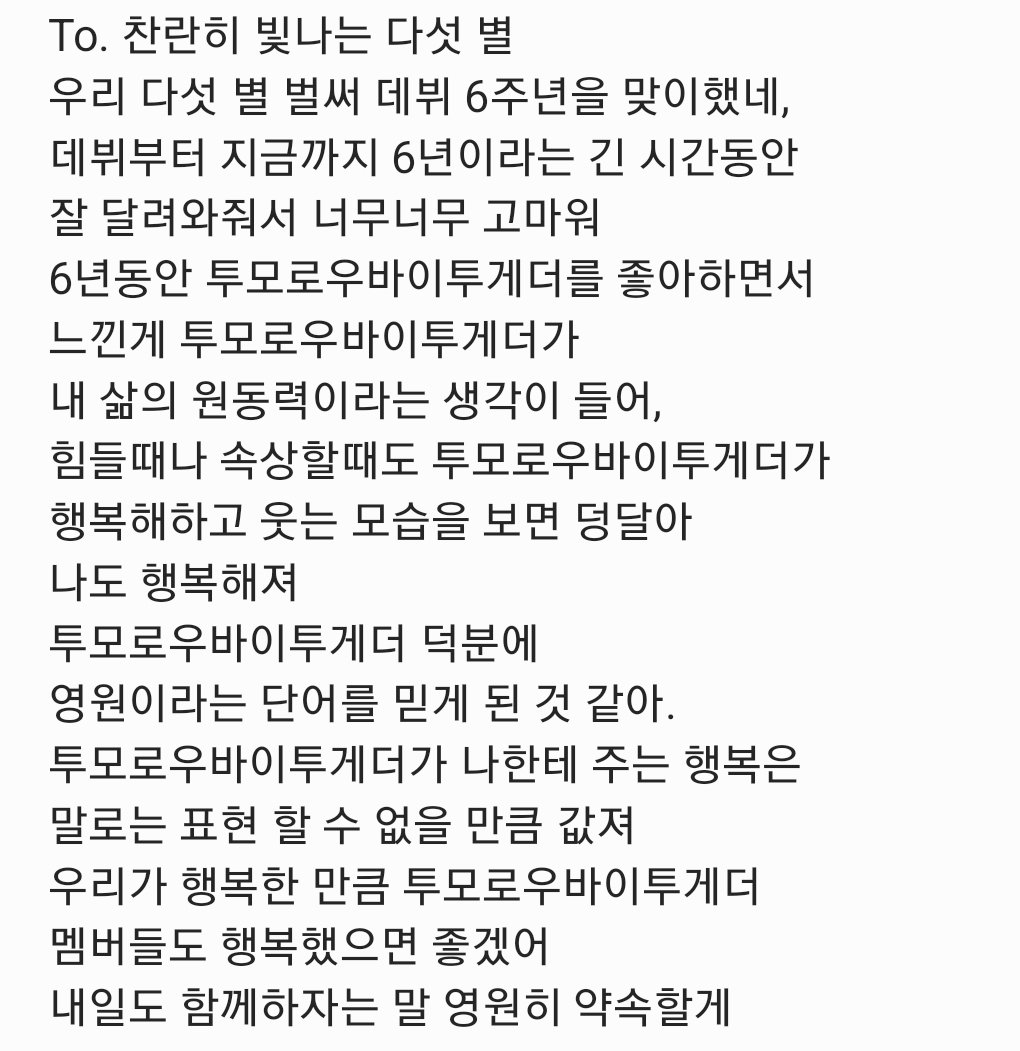 To. 찬란히 빛나는 다섯 별
우리 다섯 별 벌써 데뷔 6주년을 맞이했네,
데뷔부터 지금까지 6년이라는 긴 시간동안
잘 달려와줘서 너무너무 고마워
6년동안 투모로우바이투게더를 좋아하면서
느낀게 투모로우바이투게더가
내 삶의 원동력이라는 생각이 들어,
힘들때나 속상할때도 투모로우바이투게더가
행복해하고 웃는 모습을 보면 덩달아
나도 행복해져
투모로우바이투게더 덕분에
영원이라는 단어를 믿게 된 것 같아.
투모로우바이투게더가 나한테 주는 행복은
말로는 표현 할 수 없을 만큼 값져
우리가 행복한 만큼 투모로우바이투게더
멤버들도 행복했으면 좋겠어
내일도 함께하자는 말 영원히 약속할게